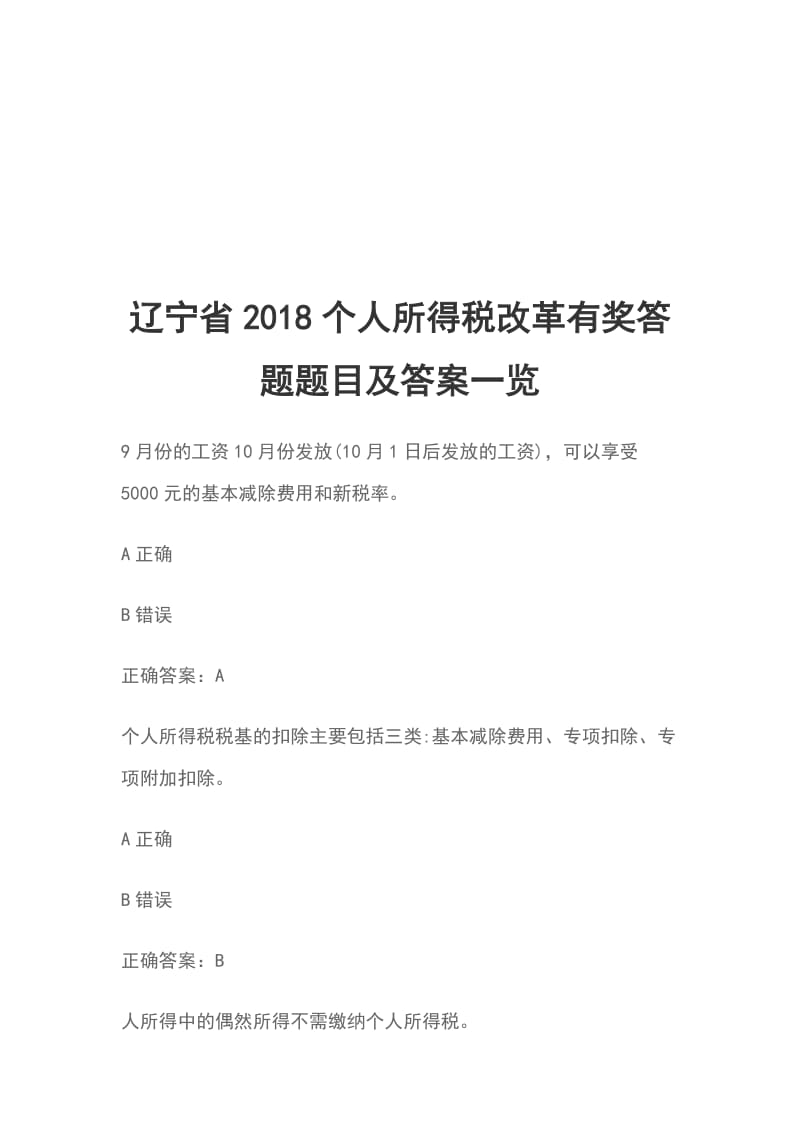 辽宁省 2018 个人所得税改革有奖答题题目及答案一览

9 月份的工资 10 月份发放(10 月 1 日后发放的工资)，可以享受 5000 元的基本减除费用和新税率。

A 正确

B 错误

正确答案：A

个人所得税税基的扣除主要包括三类:基本减除费用、专项扣除、专项附加扣除。

A 正确

B 错误

正确答案：B

人所得中的偶然所得不需缴纳个人所得税。